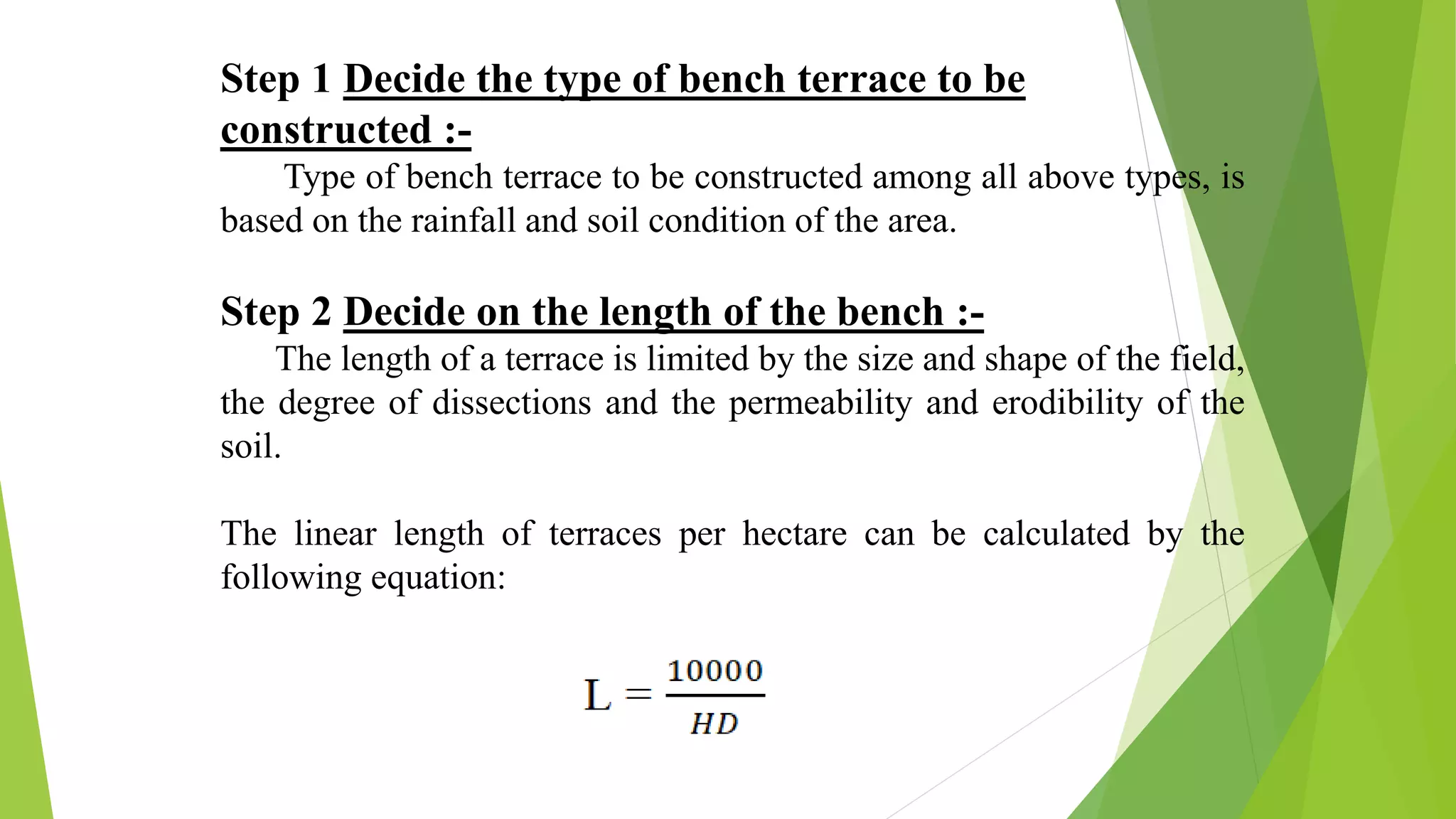 Step 1 Decide the type of bench terrace to be constructed :-

Type of bench terrace to be constructed among all above types, is based on the rainfall and soil condition of the area.

Step 2 Decide on the length of the bench :-

The length of a terrace is limited by the size and shape of the field, the degree of dissections and the permeability and erodibility of the soil.

The linear length of terraces per hectare can be calculated by the following equation:

$L = \frac{10000}{HD}$